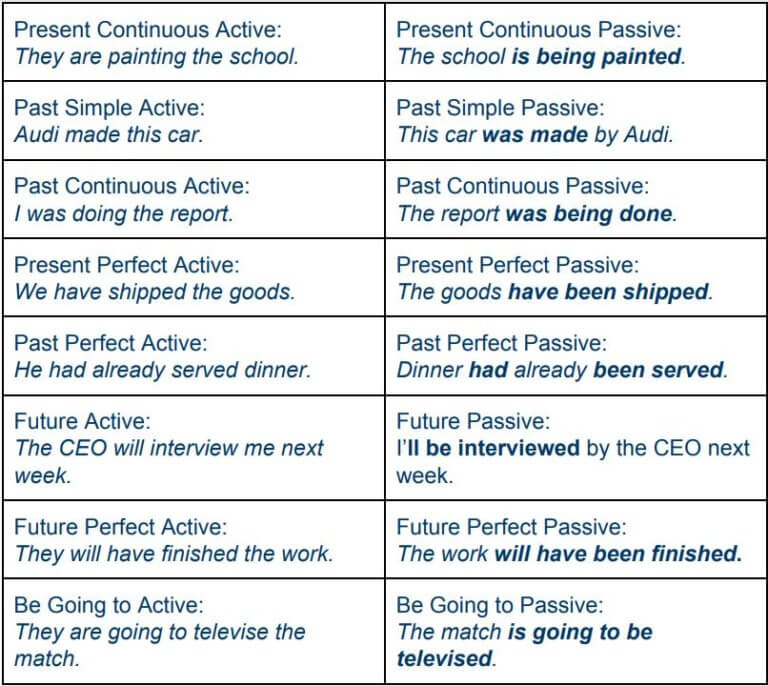 | Present Continuous Active: They are painting the school. | Present Continuous Passive: The school is being painted. |
|---|---|
| Past Simple Active: Audi made this car. | Past Simple Passive: This car was made by Audi. |
| Past Continuous Active: I was doing the report. | Past Continuous Passive: The report was being done. |
| Present Perfect Active: We have shipped the goods. | Present Perfect Passive: The goods have been shipped. |
| Past Perfect Active: He had already served dinner. | Past Perfect Passive: Dinner had already been served. |
| Future Active: The CEO will interview me next week. | Future Passive: I'll be interviewed by the CEO next week. |
| Future Perfect Active: They will have finished the work. | Future Perfect Passive: The work will have been finished. |
| Be Going to Active: They are going to televise the match. | Be Going to Passive: The match is going to be televised. |